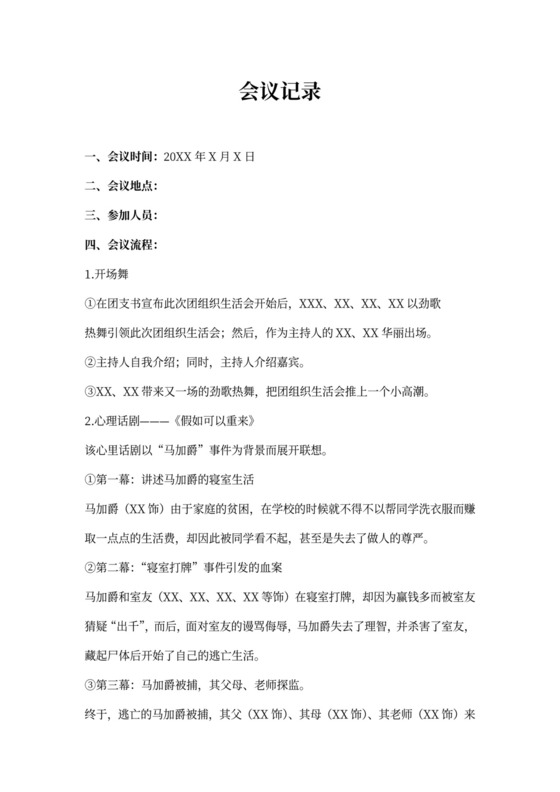 会议记录

一、会议时间：20XX 年 X 月 X 日

二、会议地点：

三、参加人员：

四、会议流程：

1.开场舞

①在团支书宣布此次团组织生活会开始后，XXX、XX、XX、XX 以劲歌热舞引领此次团组织生活会；然后，作为主持人的 XX、XX 华丽出场。

②主持人自我介绍；同时，主持人介绍嘉宾。

③XX、XX 带来又一场的劲歌热舞，把团组织生活会推上一个小高潮。

2.心理话剧———《假如可以重来》

该心里话剧以“马加爵”事件为背景而展开联想。

①第一幕：讲述马加爵的寝室生活

马加爵（XX 饰）由于家庭的贫困，在学校的时候就不得不以帮同学洗衣服而赚取一点点的生活费，却因此被同学看不起，甚至是失去了做人的尊严。

②第二幕：“寝室打牌”事件引发的血案

马加爵和室友（XX、XX、XX、XX 等饰）在寝室打牌，却因为赢钱多而被室友猜疑“出千”，而后，面对室友的谩骂侮辱，马加爵失去了理智，并杀害了室友，藏起尸体后开始了自己的逃亡生活。

③第三幕：马加爵被捕，其父母、老师探监。

终于，逃亡的马加爵被捕，其父（XX 饰）、其母（XX 饰）、其老师（XX 饰）来